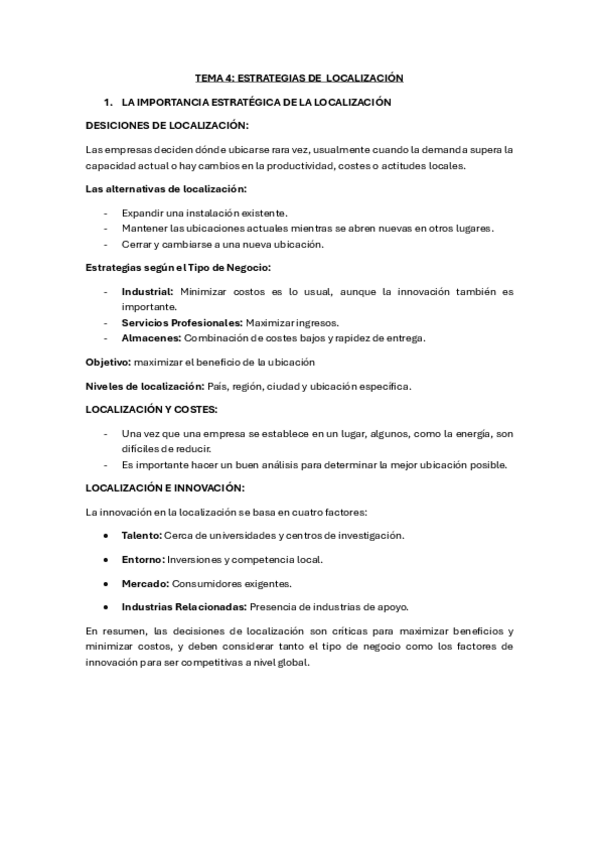 TEMA 4: ESTRATEGIAS DE LOCALIZACIÓN

1. LA IMPORTANCIA ESTRATÉGICA DE LA LOCALIZACIÓN

DESICIONES DE LOCALIZACIÓN:

Las empresas deciden dónde ubicarse rara vez, usualmente cuando la demanda supera la capacidad actual o hay cambios en la productividad, costes o actitudes locales.

Las alternativas de localización:

- Expandir una instalación existente.
- Mantener las ubicaciones actuales mientras se abren nuevas en otros lugares.
- Cerrar y cambiarse a una nueva ubicación.

Estrategias según el Tipo de Negocio:

- Industrial: Minimizar costos es lo usual, aunque la innovación también es importante.
- Servicios Profesionales: Maximizar ingresos.
- Almacenes: Combinación de costes bajos y rapidez de entrega.

Objetivo: maximizar el beneficio de la ubicación

Niveles de localización: País, región, ciudad y ubicación específica.

LOCALIZACIÓN Y COSTES:

- Una vez que una empresa se establece en un lugar, algunos, como la energía, son difíciles de reducir.
- Es importante hacer un buen análisis para determinar la mejor ubicación posible.

LOCALIZACIÓN E INNOVACIÓN:

La innovación en la localización se basa en cuatro factores:

• Talento: Cerca de universidades y centros de investigación.

• Entorno: Inversiones y competencia local.

• Mercado: Consumidores exigentes.

• Industrias Relacionadas: Presencia de industrias de apoyo.

En resumen, las decisiones de localización son críticas para maximizar beneficios y minimizar costos, y deben considerar tanto el tipo de negocio como los factores de innovación para ser competitivas a nivel global.